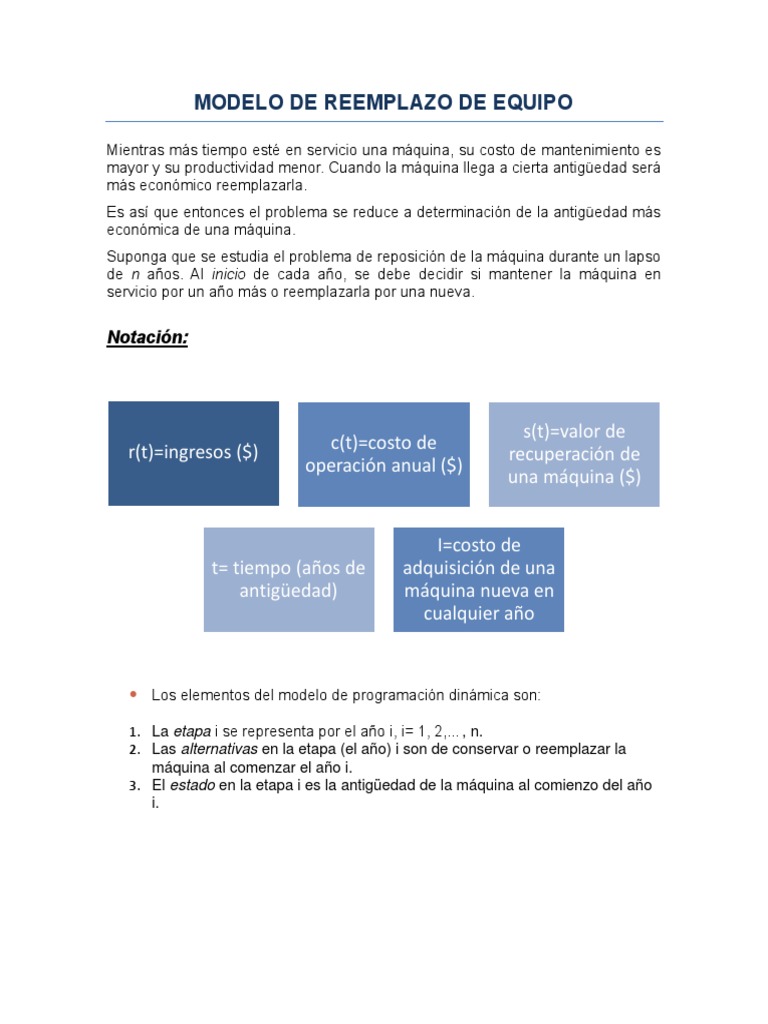 MODELO DE REEMPLAZO DE EQUIPO

Mientras más tiempo esté en servicio una máquina, su costo de mantenimiento es mayor y su productividad menor. Cuando la máquina llega a cierta antigüedad será más económico reemplazarla.

Es así que entonces el problema se reduce a determinación de la antigüedad más económica de una máquina.

Suponga que se estudia el problema de reposición de la máquina durante un lapso de n años. Al inicio de cada año, se debe decidir si mantener la máquina en servicio por un año más o reemplazarla por una nueva.

Notación:

r(t)=ingresos ($)

c(t)=costo de operación anual ($)

s(t)=valor de recuperación de una máquina ($)

t= tiempo (años de antigüedad)

I=costo de adquisición de una máquina nueva en cualquier año

• Los elementos del modelo de programación dinámica son:

1. La etapa i se representa por el año i, i= 1, 2,... , n.
2. Las alternativas en la etapa (el año) i son de conservar o reemplazar la máquina al comenzar el año i.
3. El estado en la etapa i es la antigüedad de la máquina al comienzo del año i.